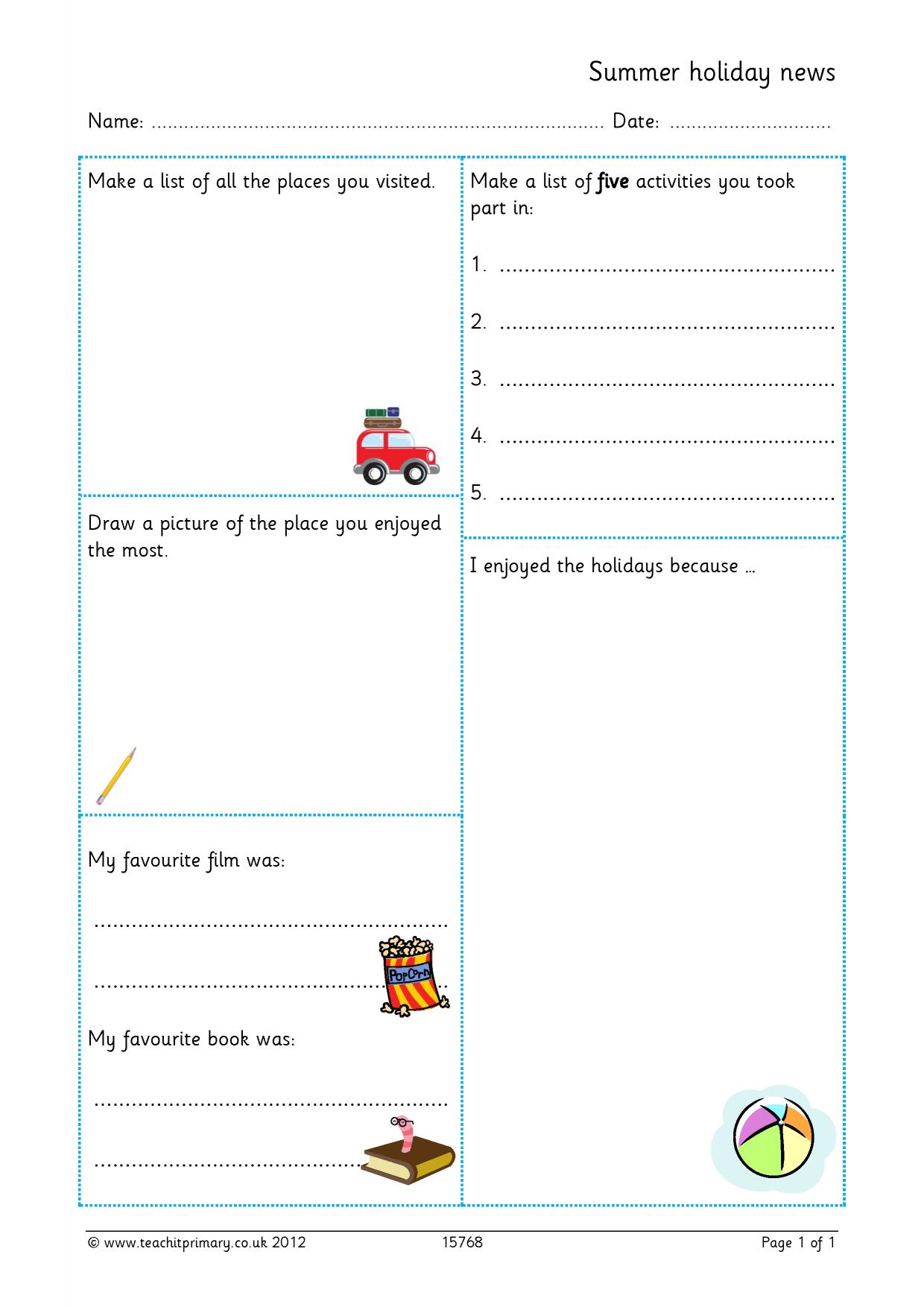 Summer holiday news

Name: ____ Date: ____

Make a list of all the places you visited.

Draw a picture of the place you enjoyed the most.

My favourite film was:

____

____

My favourite book was:

____

____

Make a list of five activities you took part in:

1. ____

2. ____

3. ____

4. ____

5. ____

I enjoyed the holidays because ...

© www.teachitprimary.co.uk 2012 15768 Page 1 of 1